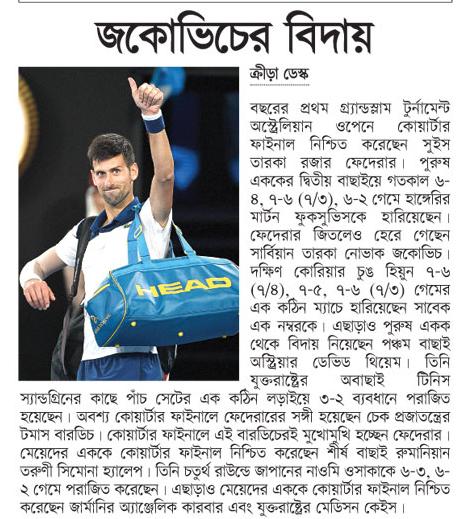 জকোভিচের বিদায়

ক্রীড়া ডেস্ক

বছরের প্রথম গ্র্যান্ডস্লাম টুর্নামেন্ট অস্ট্রেলিয়ান ওপেনে কোয়ার্টার ফাইনাল নিশ্চিত করেছেন সুইস তারকা রজার ফেদেরার। পুরুষ এককের দ্বিতীয় বাছাইয়ে গতকাল ৬-৪, ৭-৬ (৭/৩), ৬-২ গেমে হাঙ্গেরির মার্টন ফুকসুভিসকে হারিয়েছেন। ফেদেরার জিতলেও হেরে গেছেন সার্বিয়ান তারকা নোভাক জকোভিচ। দক্ষিণ কোরিয়ার চুঙ হিয়ুন ৭-৬ (৭/৪), ৭-৫, ৭-৬ (৭/৩) গেমের এক কঠিন ম্যাচে হারিয়েছেন সাবেক এক নম্বরকে। এছাড়াও পুরুষ একক থেকে বিদায় নিয়েছেন পঞ্চম বাছাই অস্ট্রিয়ার ডেভিড থিয়েম। তিনি যুক্তরাষ্ট্রের অবাছাই টিনিস স্যান্ডগ্রিনের কাছে পাঁচ সেটের এক কঠিন লড়াইয়ে ৩-২ ব্যবধানে পরাজিত হয়েছেন। অবশ্য কোয়ার্টার ফাইনালে ফেদেরারের সঙ্গী হয়েছেন চেক প্রজাতন্ত্রের টমাস বারডিচ। কোয়ার্টার ফাইনালে এই বারডিচেরই মুখোমুখি হচ্ছেন ফেদেরার। মেয়েদের এককে কোয়ার্টার ফাইনাল নিশ্চিত করেছেন শীর্ষ বাছাই রুমানিয়ান তরুণী সিমোনা হ্যালেপ। তিনি চতুর্থ রাউন্ডে জাপানের নাওমি ওসাকাকে ৬-৩, ৬-২ গেমে পরাজিত করেছেন। এছাড়াও মেয়েদের এককে কোয়ার্টার ফাইনাল নিশ্চিত করেছেন জার্মানির অ্যাঞ্জেলিক কারবার এবং যুক্তরাষ্ট্রের মেডিসন কেইস।